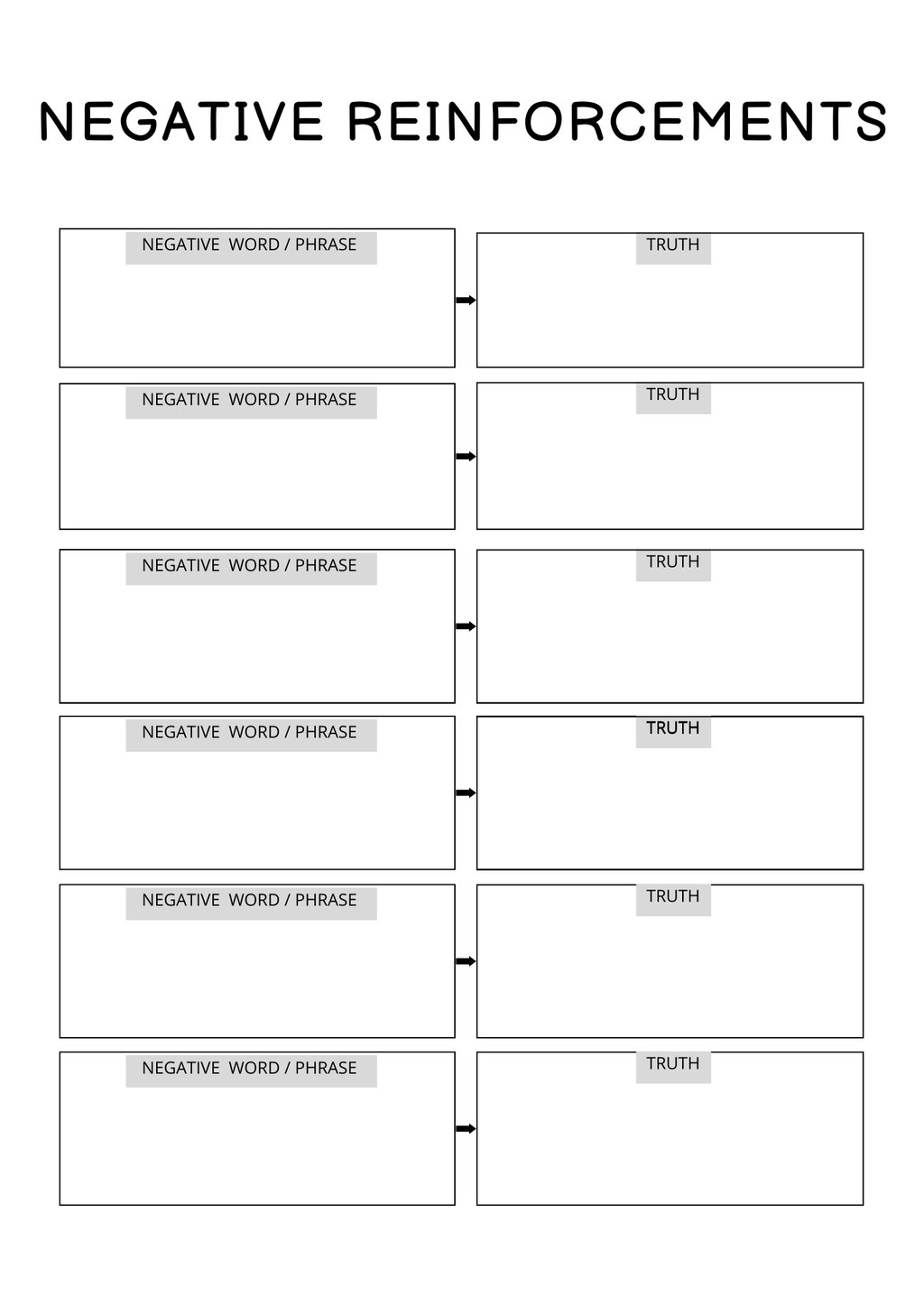 NEGATIVE REINFORCEMENTS

NEGATIVE WORD / PHRASE

TRUTH

NEGATIVE WORD / PHRASE

TRUTH

NEGATIVE WORD / PHRASE

TRUTH

NEGATIVE WORD / PHRASE

TRUTH

NEGATIVE WORD / PHRASE

TRUTH

NEGATIVE WORD / PHRASE

TRUTH